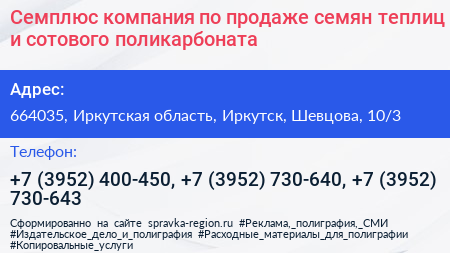 Семплюс компания по продаже семян теплиц и сотового поликарбоната

Адрес:

664035, Иркутская область, Иркутск, Шевцова, 10/3

Телефон:

+7 (3952) 400-450, +7 (3952) 730-640, +7 (3952) 730-643

Сформированно на сайте spravka-region.ru #Реклама,_полиграфия,_СМИ #Издательское_дело_и_полиграфия #Расходные_материалы_для_полиграфии #Копировальные_услуги